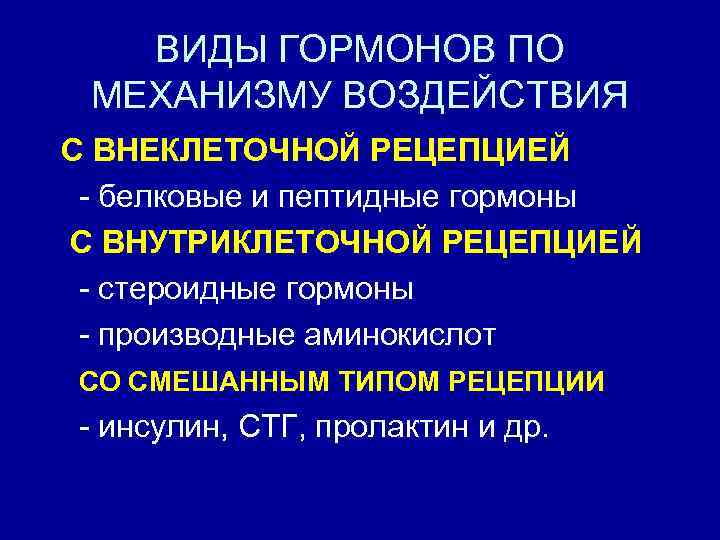 ВИДЫ ГОРМОНОВ ПО МЕХАНИЗМУ ВОЗДЕЙСТВИЯ

С ВНЕКЛЕТОЧНОЙ РЕЦЕПЦИЕЙ

- белковые и пептидные гормоны

С ВНУТРИКЛЕТОЧНОЙ РЕЦЕПЦИЕЙ

- стероидные гормоны

- производные аминокислот

СО СМЕШАННЫМ ТИПОМ РЕЦЕПЦИИ

- инсулин, СТГ, пролактин и др.